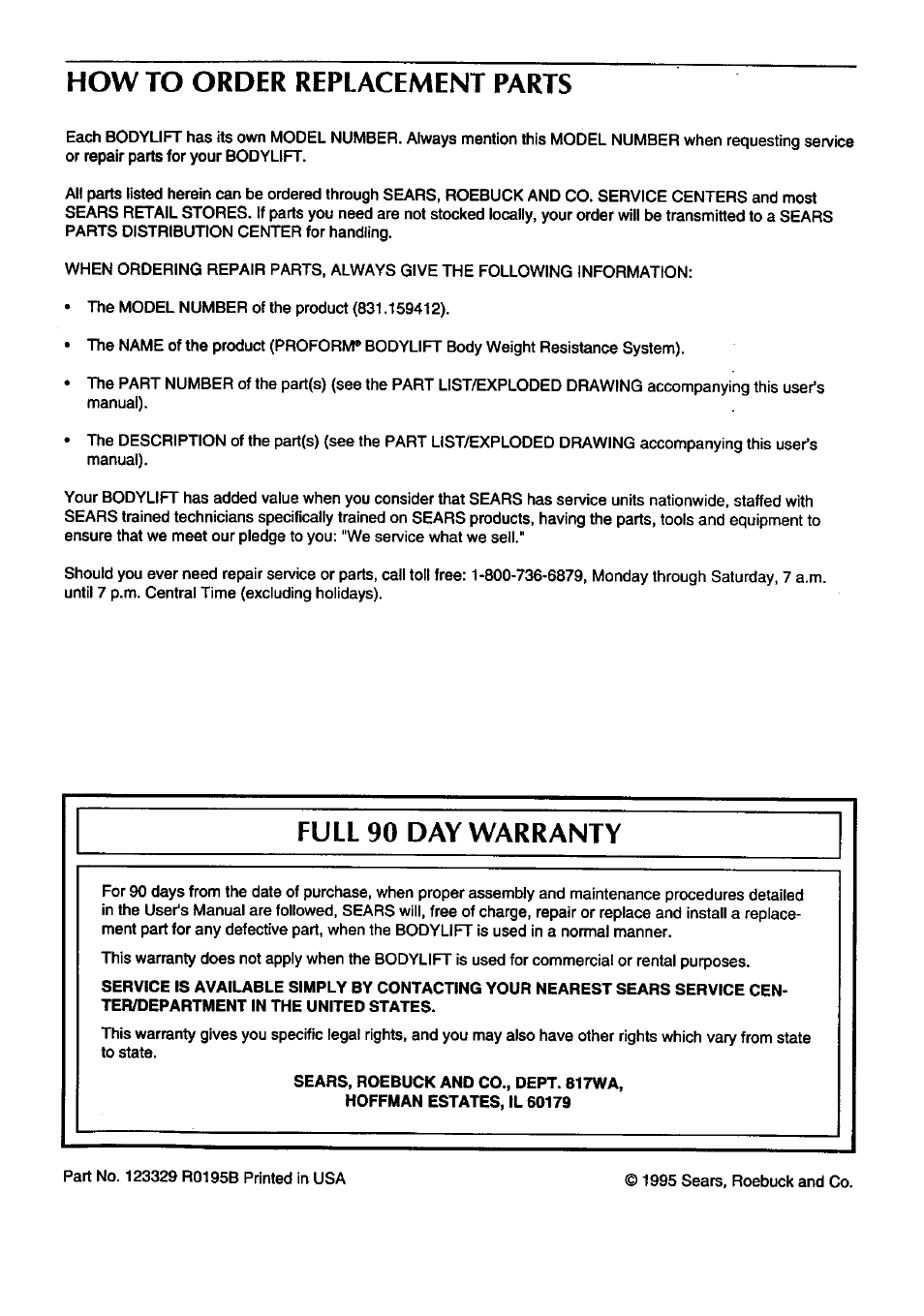 HOW TO ORDER REPLACEMENT PARTS

Each BODYLIFT has its own MODEL NUMBER. Always mention this MODEL NUMBER when requesting service or repair parts for your BODYLIFT.

All parts listed herein can be ordered through SEARS, ROEBUCK AND CO. SERVICE CENTERS and most SEARS RETAIL STORES. If parts you need are not stocked locally, your order will be transmitted to a SEARS PARTS DISTRIBUTION CENTER for handling.

WHEN ORDERING REPAIR PARTS, ALWAYS GIVE THE FOLLOWING INFORMATION:

• The MODEL NUMBER of the product (831.159412).

• The NAME of the product (PROFORM® BODYLIFT Body Weight Resistance System).

• The PART NUMBER of the part(s) (see the PART LIST/EXPLODED DRAWING accompanying this user's manual).

• The DESCRIPTION of the part(s) (see the PART LIST/EXPLODED DRAWING accompanying this user's manual).

Your BODYLIFT has added value when you consider that SEARS has service units nationwide, staffed with SEARS trained technicians specifically trained on SEARS products, having the parts, tools and equipment to ensure that we meet our pledge to you: "We service what we sell."

Should you ever need repair service or parts, call toll free: 1-800-736-6879, Monday through Saturday, 7 a.m. until 7 p.m. Central Time (excluding holidays).

FULL 90 DAY WARRANTY

For 90 days from the date of purchase, when proper assembly and maintenance procedures detailed in the User's Manual are followed, SEARS will, free of charge, repair or replace and install a replacement part for any defective part, when the BODYLIFT is used in a normal manner.

This warranty does not apply when the BODYLIFT is used for commercial or rental purposes.

SERVICE IS AVAILABLE SIMPLY BY CONTACTING YOUR NEAREST SEARS SERVICE CENTER/DEPARTMENT IN THE UNITED STATES.

This warranty gives you specific legal rights, and you may also have other rights which vary from state to state.

SEARS, ROEBUCK AND CO., DEPT. 817WA,
HOFFMAN ESTATES, IL 60179

Part No. 123329 R0195B Printed in USA

© 1995 Sears, Roebuck and Co.